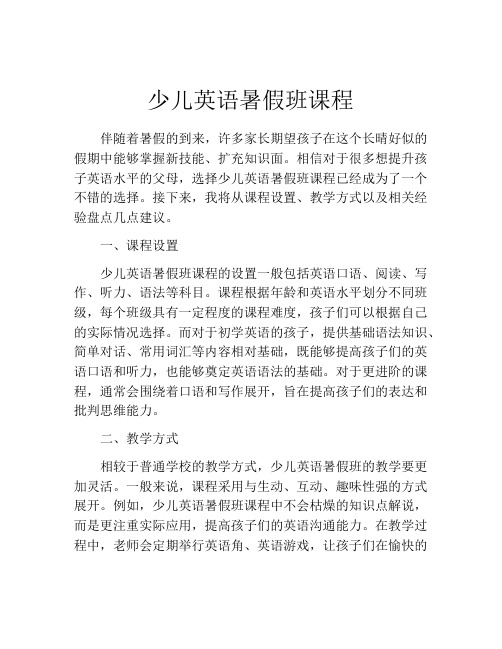 少儿英语暑假班课程

伴随着暑假的到来，许多家长期望孩子在这个长晴好似的假期中能够掌握新技能、扩充知识面。相信对于很多想提升孩子英语水平的父母，选择少儿英语暑假班课程已经成为了一个不错的选择。接下来，我将从课程设置、教学方式以及相关经验盘点几点建议。

一、课程设置

少儿英语暑假班课程的设置一般包括英语口语、阅读、写作、听力、语法等科目。课程根据年龄和英语水平划分不同班级，每个班级具有一定程度的课程难度，孩子们可以根据自己的实际情况选择。而对于初学英语的孩子，提供基础语法知识、简单对话、常用词汇等内容相对基础，既能够提高孩子们的英语口语和听力，也能够奠定英语语法的基础。对于更进阶的课程，通常会围绕着口语和写作展开，旨在提高孩子们的表达和批判思维能力。

二、教学方式

相较于普通学校的教学方式，少儿英语暑假班的教学要更加灵活。一般来说，课程采用与生动、互动、趣味性强的方式展开。例如，少儿英语暑假班课程中不会枯燥的知识点解说，而是更注重实际应用，提高孩子们的英语沟通能力。在教学过程中，老师会定期举行英语角、英语游戏，让孩子们在愉快的